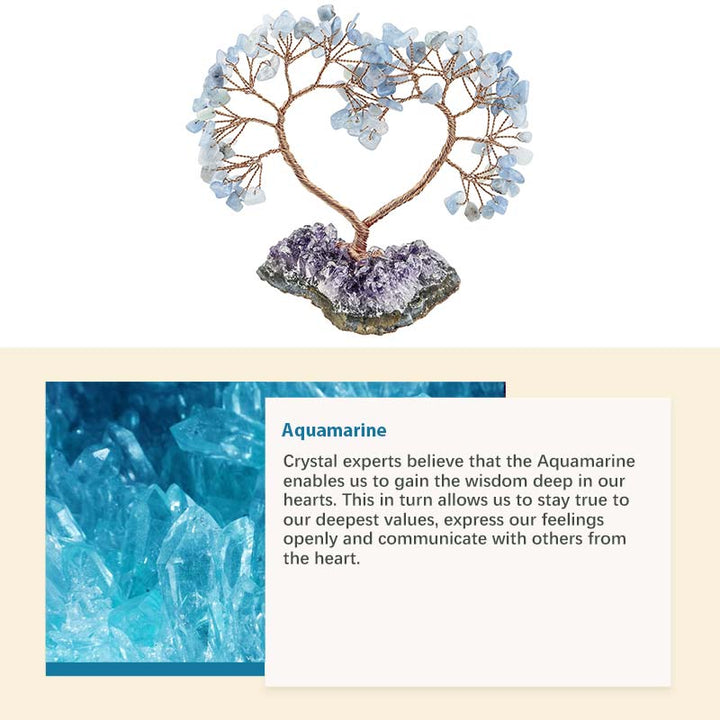 Aquamarine

Crystal experts believe that the Aquamarine enables us to gain the wisdom deep in our hearts. This in turn allows us to stay true to our deepest values, express our feelings openly and communicate with others from the heart.